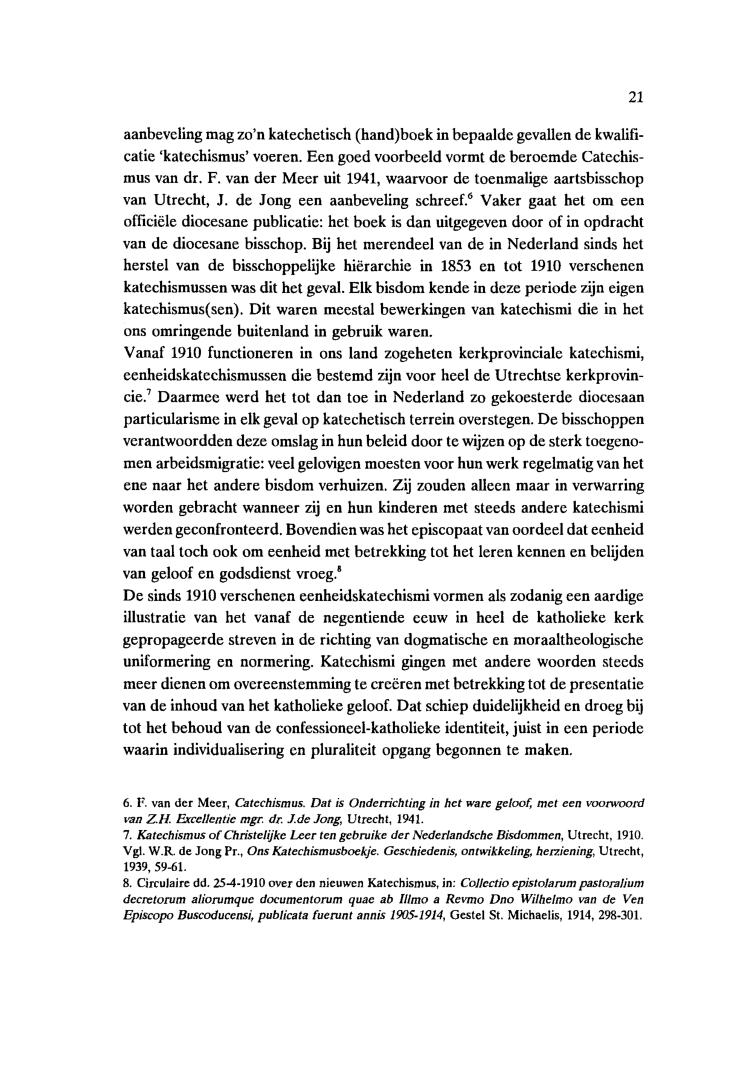 21

aanbeveling mag zo'n katechetisch (hand)boek in bepaalde gevallen de kwalificatie 'katechismus' voeren. Een goed voorbeeld vormt de beroemde Catechismus van dr. F. van der Meer uit 1941, waarvoor de toenmalige aartsbisschop van Utrecht, J. de Jong een aanbeveling schreef.$^6$ Vaker gaat het om een officiële diocesane publicatie: het boek is dan uitgegeven door of in opdracht van de diocesane bisschop. Bij het merendeel van de in Nederland sinds het herstel van de bisschoppelijke hiërarchie in 1853 en tot 1910 verschenen katechismussen was dit het geval. Elk bisdom kende in deze periode zijn eigen katechismus(sen). Dit waren meestal bewerkingen van katechismi die in het ons omringende buitenland in gebruik waren.
Vanaf 1910 functioneren in ons land zogeheten kerkprovinciale katechismi, eenheidskatechismussen die bestemd zijn voor heel de Utrechtse kerkprovincie.$^7$ Daarmee werd het tot dan toe in Nederland zo gekoesterde diocesaan particularisme in elk geval op katechetisch terrein overstegen. De bisschoppen verantwoordden deze omslag in hun beleid door te wijzen op de sterk toegenomen arbeidsmigratie: veel gelovigen moesten voor hun werk regelmatig van het ene naar het andere bisdom verhuizen. Zij zouden alleen maar in verwarring worden gebracht wanneer zij en hun kinderen met steeds andere katechismi werden geconfronteerd. Bovendien was het episcopaat van oordeel dat eenheid van taal toch ook om eenheid met betrekking tot het leren kennen en belijden van geloof en godsdienst vroeg.$^8$
De sinds 1910 verschenen eenheidskatechismi vormen als zodanig een aardige illustratie van het vanaf de negentiende eeuw in heel de katholieke kerk gepropageerde streven in de richting van dogmatische en moraaltheologische uniformering en normering. Katechismi gingen met andere woorden steeds meer dienen om overeenstemming te creëren met betrekking tot de presentatie van de inhoud van het katholieke geloof. Dat schiep duidelijkheid en droeg bij tot het behoud van de confessioneel-katholieke identiteit, juist in een periode waarin individualisering en pluraliteit opgang begonnen te maken.

6. F. van der Meer, Catechismus. Dat is Onderrichting in het ware geloof, met een voorwoord van Z.H. Excellentie mgr. dr. J.de Jong, Utrecht, 1941.
7. Katechismus of Christelijke Leer ten gebruike der Nederlandsche Bisdommen, Utrecht, 1910. Vgl. W.R. de Jong Pr., Ons Katechismusboekje. Geschiedenis, ontwikkeling, herziening, Utrecht, 1939, 59-61.
8. Circulaire dd. 25-4-1910 over den nieuwen Katechismus, in: Collectio epistolarum pastoralium decretorum aliorumque documentorum quae ab Illmo a Revmo Dno Wilhelmo van de Ven Episcopo Buscoducensi, publicata fuerunt annis 1905-1914, Gestel St. Michaelis, 1914, 298-301.